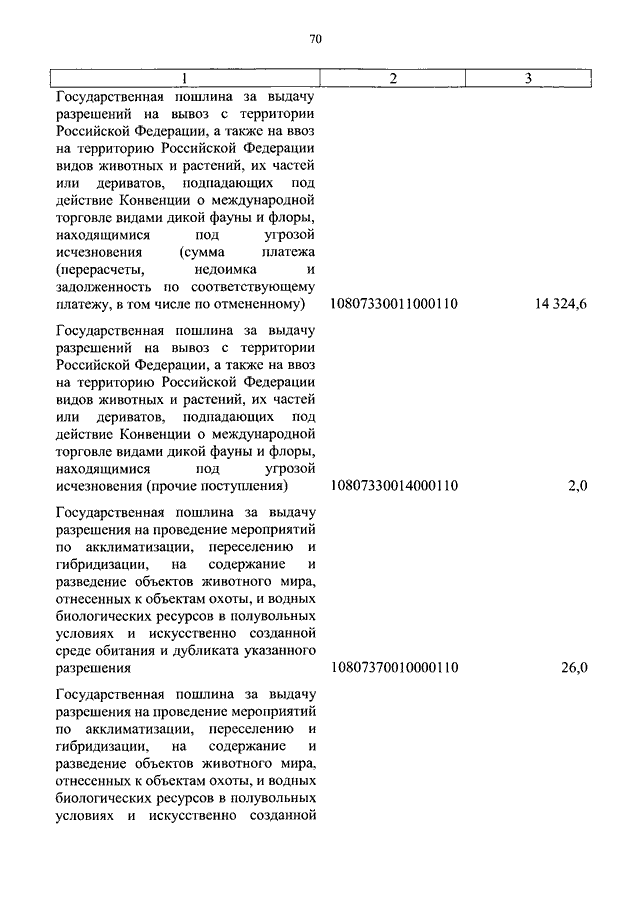 70

| 1 | 2 | 3 |
|---|---|---|
| Государственная пошлина за выдачу разрешений на вывоз с территории Российской Федерации, а также на ввоз на территорию Российской Федерации видов животных и растений, их частей или дериватов, подпадающих под действие Конвенции о международной торговле видами дикой фауны и флоры, находящимися под угрозой исчезновения (сумма платежа (перерасчеты, недоимка и задолженность по соответствующему платежу, в том числе по отмененному) | 10807330011000110 | 14 324,6 |
| Государственная пошлина за выдачу разрешений на вывоз с территории Российской Федерации, а также на ввоз на территорию Российской Федерации видов животных и растений, их частей или дериватов, подпадающих под действие Конвенции о международной торговле видами дикой фауны и флоры, находящимися под угрозой исчезновения (прочие поступления) | 10807330014000110 | 2,0 |
| Государственная пошлина за выдачу разрешения на проведение мероприятий по акклиматизации, переселению и гибридизации, на содержание и разведение объектов животного мира, отнесенных к объектам охоты, и водных биологических ресурсов в полувольных условиях и искусственно созданной среде обитания и дубликата указанного разрешения | 10807370010000110 | 26,0 |
| Государственная пошлина за выдачу разрешения на проведение мероприятий по акклиматизации, переселению и гибридизации, на содержание и разведение объектов животного мира, отнесенных к объектам охоты, и водных биологических ресурсов в полувольных условиях и искусственно созданной | | |